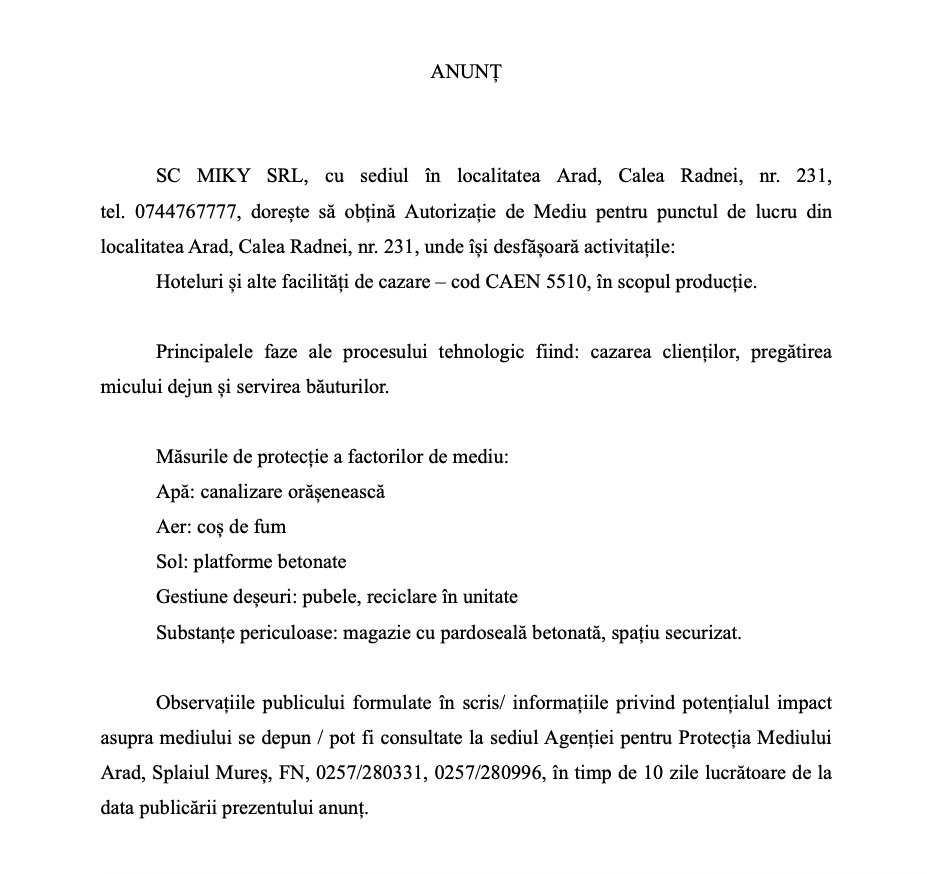 ANUNȚ

SC MIKY SRL, cu sediul în localitatea Arad, Calea Radnei, nr. 231, tel. 0744767777, dorește să obțină Autorizație de Mediu pentru punctul de lucru din localitatea Arad, Calea Radnei, nr. 231, unde își desfășoară activitațile:
Hoteluri și alte facilități de cazare – cod CAEN 5510, în scopul producție.

Principalele faze ale procesului tehnologic fiind: cazarea clienților, pregătirea micului dejun și servirea băuturilor.

Măsurile de protecție a factorilor de mediu:
Apă: canalizare orășenească
Aer: coș de fum
Sol: platforme betonate
Gestiune deșeuri: pubele, reciclare în unitate
Substanțe periculoase: magazie cu pardoseală betonată, spațiu securizat.

Observațiile publicului formulate în scris/ informațiile privind potențialul impact asupra mediului se depun / pot fi consultate la sediul Agenției pentru Protecția Mediului Arad, Splaiul Mureș, FN, 0257/280331, 0257/280996, în timp de 10 zile lucrătoare de la data publicării prezentului anunț.